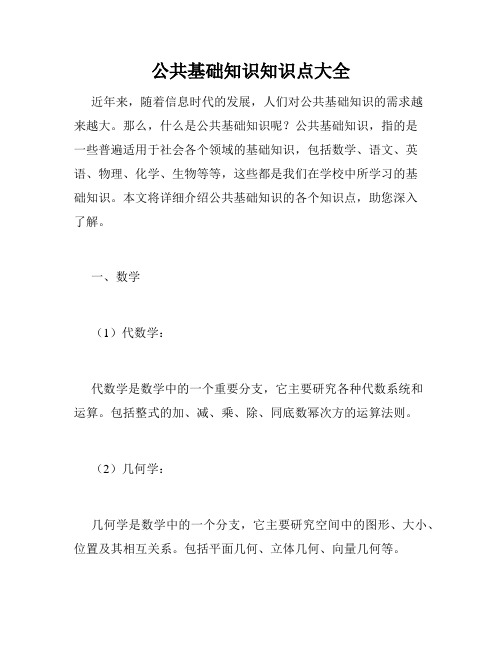 公共基础知识知识点大全

近年来，随着信息时代的发展，人们对公共基础知识的需求越来越大。那么，什么是公共基础知识呢？公共基础知识，指的是一些普遍适用于社会各个领域的基础知识，包括数学、语文、英语、物理、化学、生物等等，这些都是我们在学校中所学习的基础知识。本文将详细介绍公共基础知识的各个知识点，助您深入了解。

一、数学

（1）代数学：

代数学是数学中的一个重要分支，它主要研究各种代数系统和运算。包括整式的加、减、乘、除、同底数幂次方的运算法则。

（2）几何学：

几何学是数学中的一个分支，它主要研究空间中的图形、大小、位置及其相互关系。包括平面几何、立体几何、向量几何等。